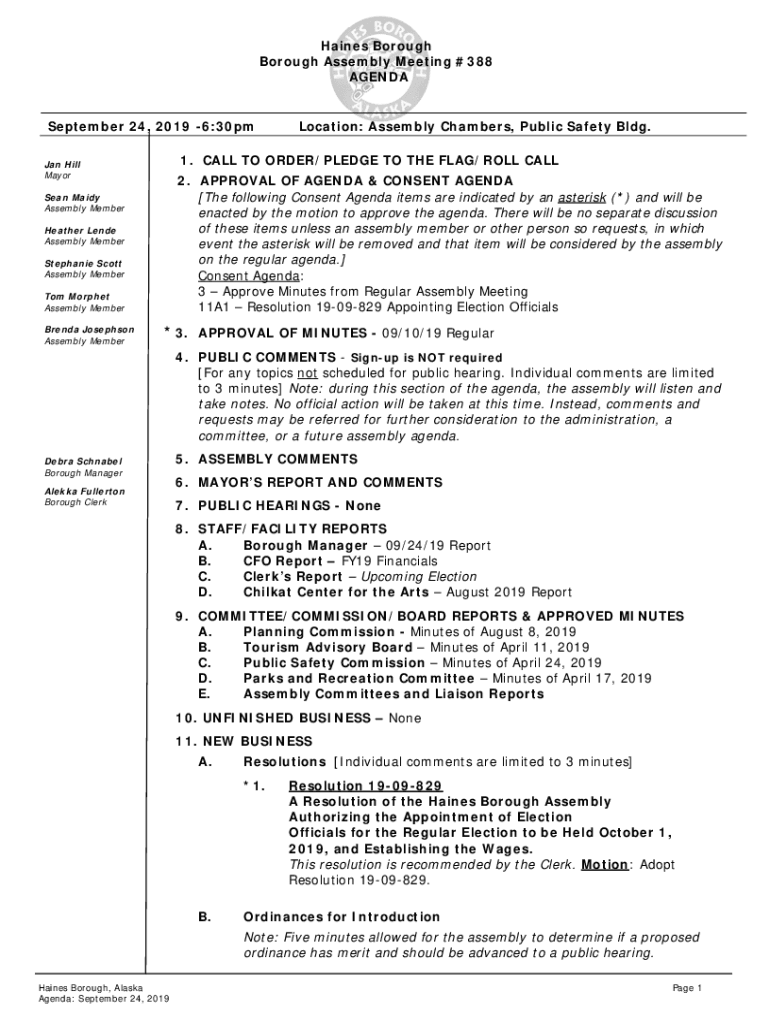 Haines Borough
Borough Assembly Meeting #388
AGENDA

September 24, 2019 -6:30pm

Location: Assembly Chambers, Public Safety Bldg.

Jan Hill
Mayor

Sean Maidy
Assembly Member

Heather Lende
Assembly Member

Stephanie Scott
Assembly Member

Tom Morphet
Assembly Member

Brenda Josephson
Assembly Member

Debra Schnabel
Borough Manager

Alekka Fullerton
Borough Clerk

1. CALL TO ORDER/PLEDGE TO THE FLAG/ROLL CALL

2. APPROVAL OF AGENDA & CONSENT AGENDA
[The following Consent Agenda items are indicated by an asterisk (*) and will be enacted by the motion to approve the agenda. There will be no separate discussion of these items unless an assembly member or other person so requests, in which event the asterisk will be removed and that item will be considered by the assembly on the regular agenda.]
Consent Agenda:
3 – Approve Minutes from Regular Assembly Meeting
11A1 – Resolution 19-09-829 Appointing Election Officials

* 3. APPROVAL OF MINUTES - 09/10/19 Regular

4. PUBLIC COMMENTS - Sign-up is NOT required
[For any topics not scheduled for public hearing. Individual comments are limited to 3 minutes] Note: during this section of the agenda, the assembly will listen and take notes. No official action will be taken at this time. Instead, comments and requests may be referred for further consideration to the administration, a committee, or a future assembly agenda.

5. ASSEMBLY COMMENTS

6. MAYOR'S REPORT AND COMMENTS

7. PUBLIC HEARINGS - None

8. STAFF/FACILITY REPORTS
A. Borough Manager – 09/24/19 Report
B. CFO Report – FY19 Financials
C. Clerk's Report – Upcoming Election
D. Chilkat Center for the Arts – August 2019 Report

9. COMMITTEE/COMMISSION/BOARD REPORTS & APPROVED MINUTES
A. Planning Commission - Minutes of August 8, 2019
B. Tourism Advisory Board – Minutes of April 11, 2019
C. Public Safety Commission – Minutes of April 24, 2019
D. Parks and Recreation Committee – Minutes of April 17, 2019
E. Assembly Committees and Liaison Reports

10. UNFINISHED BUSINESS – None

11. NEW BUSINESS
A. Resolutions [Individual comments are limited to 3 minutes]

*1. Resolution 19-09-829
A Resolution of the Haines Borough Assembly Authorizing the Appointment of Election Officials for the Regular Election to be Held October 1, 2019, and Establishing the Wages.
This resolution is recommended by the Clerk. Motion: Adopt Resolution 19-09-829.

B. Ordinances for Introduction
Note: Five minutes allowed for the assembly to determine if a proposed ordinance has merit and should be advanced to a public hearing.

Haines Borough, Alaska
Agenda: September 24, 2019

Page 1